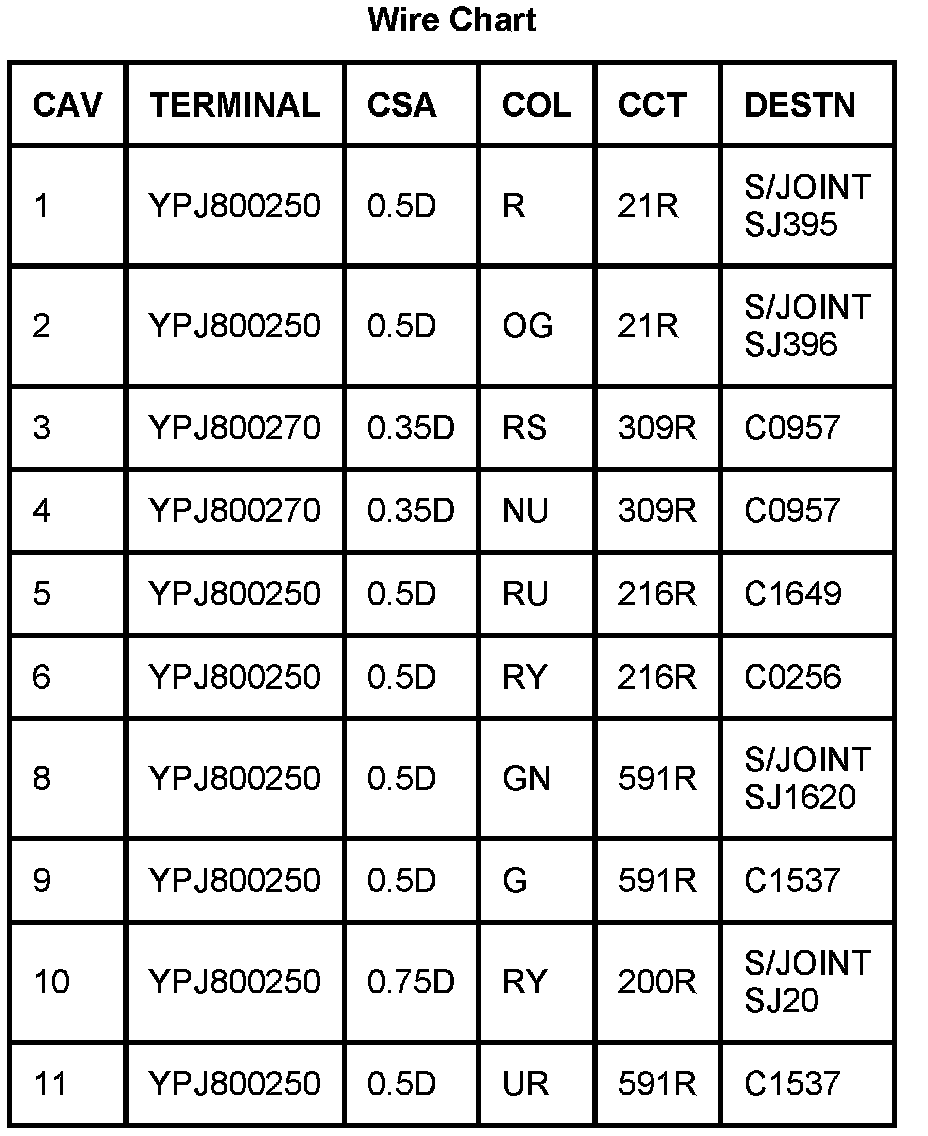 Wire Chart

| CAV | TERMINAL | CSA | COL | CCT | DESTN |
|---|---|---|---|---|---|
| 1 | YPJ800250 | 0.5D | R | 21R | S/JOINT SJ395 |
| 2 | YPJ800250 | 0.5D | OG | 21R | S/JOINT SJ396 |
| 3 | YPJ800270 | 0.35D | RS | 309R | C0957 |
| 4 | YPJ800270 | 0.35D | NU | 309R | C0957 |
| 5 | YPJ800250 | 0.5D | RU | 216R | C1649 |
| 6 | YPJ800250 | 0.5D | RY | 216R | C0256 |
| 8 | YPJ800250 | 0.5D | GN | 591R | S/JOINT SJ1620 |
| 9 | YPJ800250 | 0.5D | G | 591R | C1537 |
| 10 | YPJ800250 | 0.75D | RY | 200R | S/JOINT SJ20 |
| 11 | YPJ800250 | 0.5D | UR | 591R | C1537 |